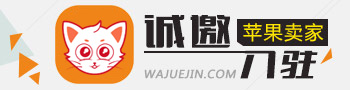 诚邀
苹果卖家
入驻
WAJUEJIN.COM